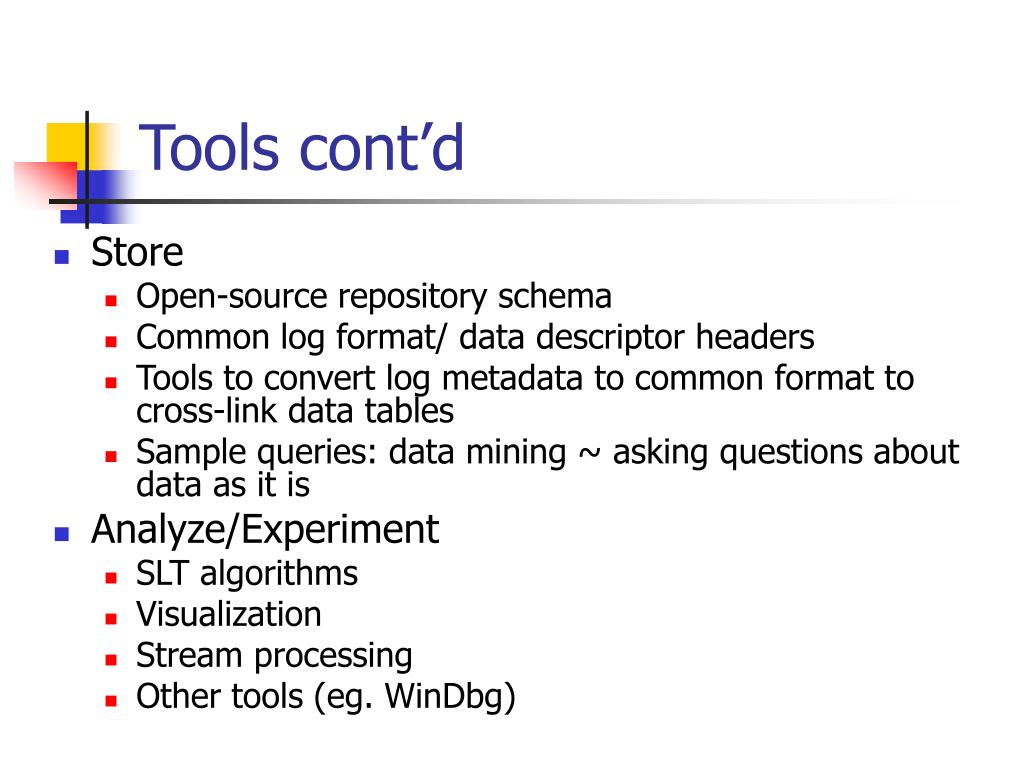 Tools cont’d

- Store
  - Open-source repository schema
  - Common log format/ data descriptor headers
  - Tools to convert log metadata to common format to cross-link data tables
  - Sample queries: data mining ~ asking questions about data as it is
- Analyze/Experiment
  - SLT algorithms
  - Visualization
  - Stream processing
  - Other tools (eg. WinDbg)